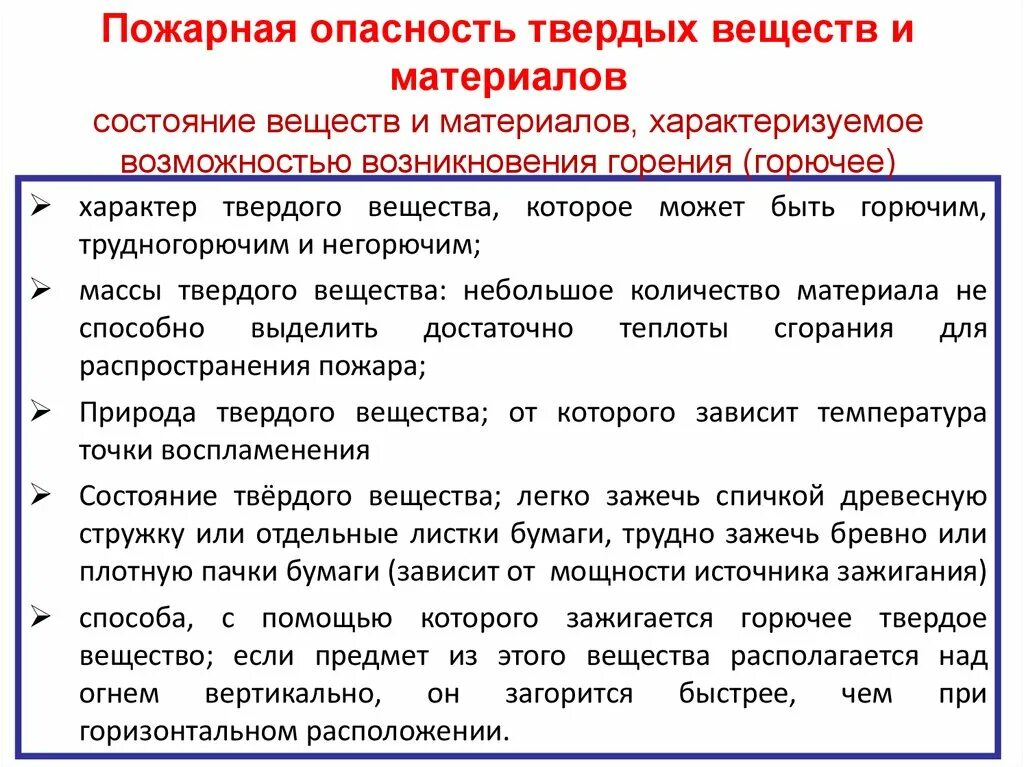 Пожарная опасность твердых веществ и материалов

состояние веществ и материалов, характеризуемое возможностью возникновения горения (горючее)

➢ характер твердого вещества, которое может быть горючим, трудногорючим и негорючим;

➢ массы твердого вещества: небольшое количество материала не способно выделить достаточно теплоты сгорания для распространения пожара;

➢ Природа твердого вещества; от которого зависит температура точки воспламенения

➢ Состояние твёрдого вещества; легко зажечь спичкой древесную стружку или отдельные листки бумаги, трудно зажечь бревно или плотную пачки бумаги (зависит от мощности источника зажигания)

➢ способа, с помощью которого зажигается горючее твердое вещество; если предмет из этого вещества располагается над огнем вертикально, он загорится быстрее, чем при горизонтальном расположении.